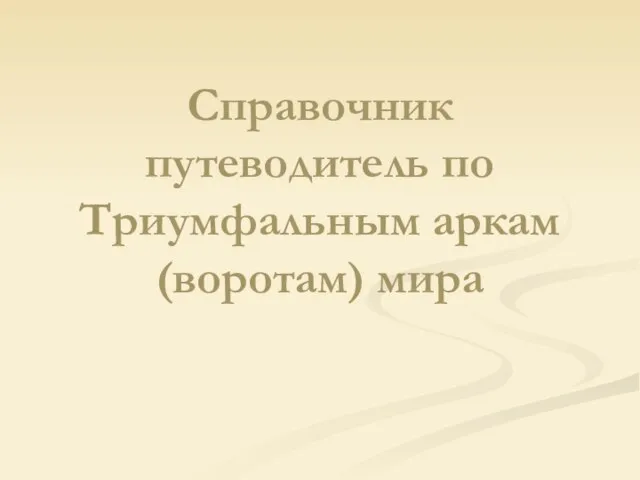 Справочник путеводитель по Триумфальным аркам (воротам) мира